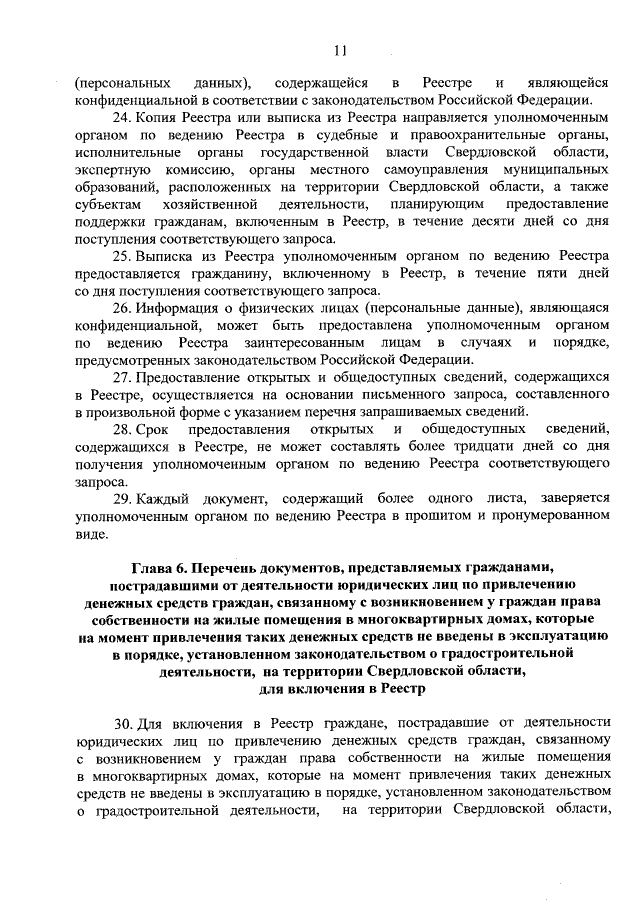 11

(персональных данных), содержащейся в Реестре и являющейся конфиденциальной в соответствии с законодательством Российской Федерации.

24. Копия Реестра или выписка из Реестра направляется уполномоченным органом по ведению Реестра в судебные и правоохранительные органы, исполнительные органы государственной власти Свердловской области, экспертную комиссию, органы местного самоуправления муниципальных образований, расположенных на территории Свердловской области, а также субъектам хозяйственной деятельности, планирующим предоставление поддержки гражданам, включенным в Реестр, в течение десяти дней со дня поступления соответствующего запроса.

25. Выписка из Реестра уполномоченным органом по ведению Реестра предоставляется гражданину, включенному в Реестр, в течение пяти дней со дня поступления соответствующего запроса.

26. Информация о физических лицах (персональные данные), являющаяся конфиденциальной, может быть предоставлена уполномоченным органом по ведению Реестра заинтересованным лицам в случаях и порядке, предусмотренных законодательством Российской Федерации.

27. Предоставление открытых и общедоступных сведений, содержащихся в Реестре, осуществляется на основании письменного запроса, составленного в произвольной форме с указанием перечня запрашиваемых сведений.

28. Срок предоставления открытых и общедоступных сведений, содержащихся в Реестре, не может составлять более тридцати дней со дня получения уполномоченным органом по ведению Реестра соответствующего запроса.

29. Каждый документ, содержащий более одного листа, заверяется уполномоченным органом по ведению Реестра в прошитом и пронумерованном виде.

Глава 6. Перечень документов, представляемых гражданами, пострадавшими от деятельности юридических лиц по привлечению денежных средств граждан, связанному с возникновением у граждан права собственности на жилые помещения в многоквартирных домах, которые на момент привлечения таких денежных средств не введены в эксплуатацию в порядке, установленном законодательством о градостроительной деятельности, на территории Свердловской области, для включения в Реестр

30. Для включения в Реестр граждане, пострадавшие от деятельности юридических лиц по привлечению денежных средств граждан, связанному с возникновением у граждан права собственности на жилые помещения в многоквартирных домах, которые на момент привлечения таких денежных средств не введены в эксплуатацию в порядке, установленном законодательством о градостроительной деятельности, на территории Свердловской области,